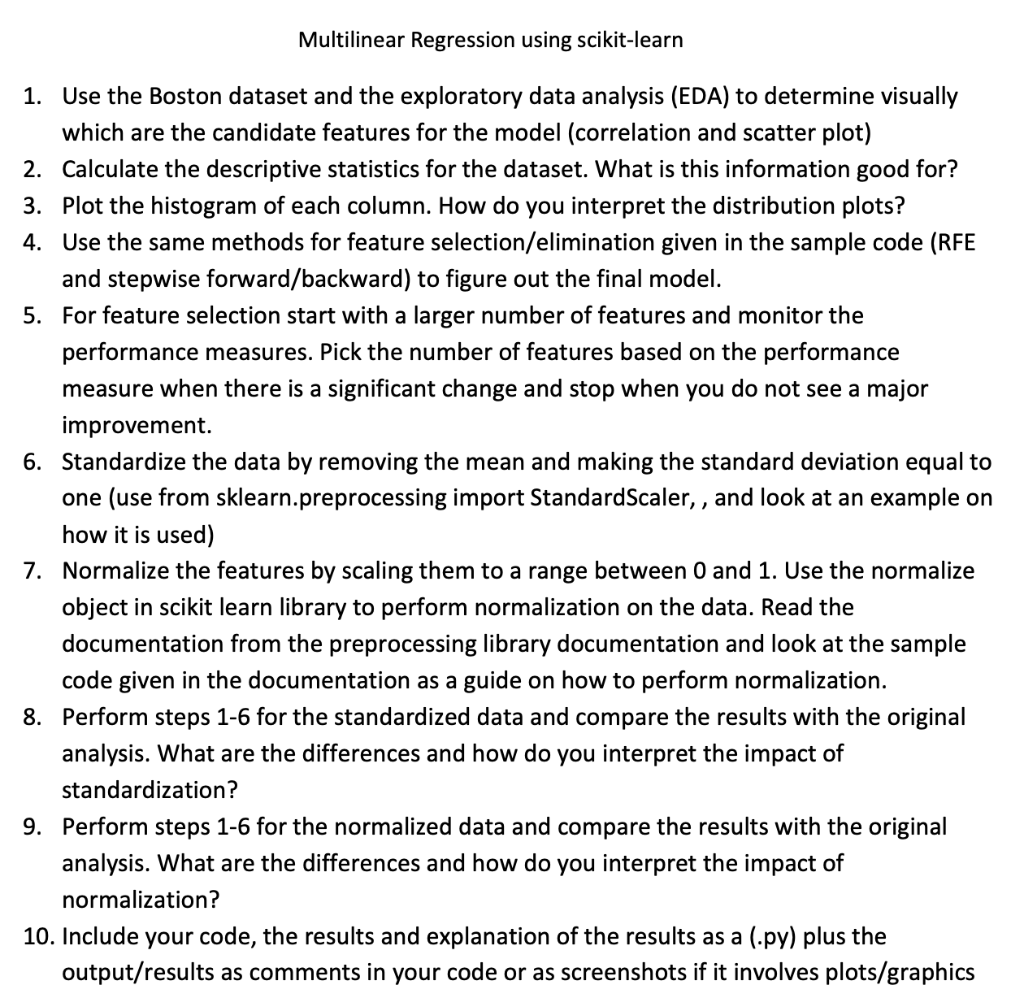 Multilinear Regression using scikit-learn

1. Use the Boston dataset and the exploratory data analysis (EDA) to determine visually which are the candidate features for the model (correlation and scatter plot)
2. Calculate the descriptive statistics for the dataset. What is this information good for?
3. Plot the histogram of each column. How do you interpret the distribution plots?
4. Use the same methods for feature selection/elimination given in the sample code (RFE and stepwise forward/backward) to figure out the final model.
5. For feature selection start with a larger number of features and monitor the performance measures. Pick the number of features based on the performance measure when there is a significant change and stop when you do not see a major improvement.
6. Standardize the data by removing the mean and making the standard deviation equal to one (use from sklearn.preprocessing import StandardScaler, , and look at an example on how it is used)
7. Normalize the features by scaling them to a range between 0 and 1. Use the normalize object in scikit learn library to perform normalization on the data. Read the documentation from the preprocessing library documentation and look at the sample code given in the documentation as a guide on how to perform normalization.
8. Perform steps 1-6 for the standardized data and compare the results with the original analysis. What are the differences and how do you interpret the impact of standardization?
9. Perform steps 1-6 for the normalized data and compare the results with the original analysis. What are the differences and how do you interpret the impact of normalization?
10. Include your code, the results and explanation of the results as a (.py) plus the output/results as comments in your code or as screenshots if it involves plots/graphics